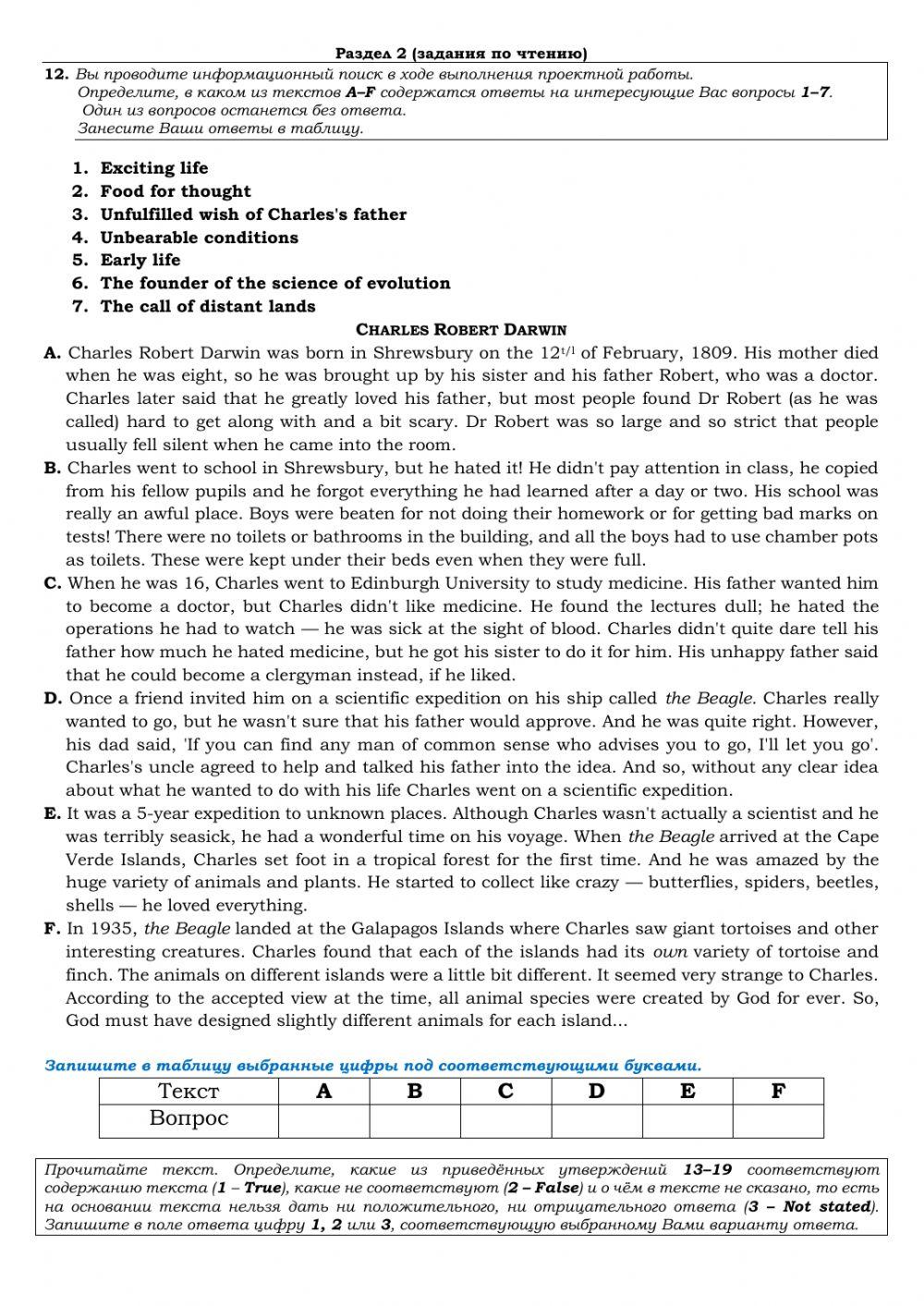 Раздел 2 (задания по чтению)

12. Вы проводите информационный поиск в ходе выполнения проектной работы. Определите, в каком из текстов A–F содержатся ответы на интересующие Вас вопросы 1–7. Один из вопросов останется без ответа. Занесите Ваши ответы в таблицу.

1. Exciting life
2. Food for thought
3. Unfulfilled wish of Charles's father
4. Unbearable conditions
5. Early life
6. The founder of the science of evolution
7. The call of distant lands

CHARLES ROBERT DARWIN

A. Charles Robert Darwin was born in Shrewsbury on the 12$^{t/l}$ of February, 1809. His mother died when he was eight, so he was brought up by his sister and his father Robert, who was a doctor. Charles later said that he greatly loved his father, but most people found Dr Robert (as he was called) hard to get along with and a bit scary. Dr Robert was so large and so strict that people usually fell silent when he came into the room.

B. Charles went to school in Shrewsbury, but he hated it! He didn't pay attention in class, he copied from his fellow pupils and he forgot everything he had learned after a day or two. His school was really an awful place. Boys were beaten for not doing their homework or for getting bad marks on tests! There were no toilets or bathrooms in the building, and all the boys had to use chamber pots as toilets. These were kept under their beds even when they were full.

C. When he was 16, Charles went to Edinburgh University to study medicine. His father wanted him to become a doctor, but Charles didn't like medicine. He found the lectures dull; he hated the operations he had to watch — he was sick at the sight of blood. Charles didn't quite dare tell his father how much he hated medicine, but he got his sister to do it for him. His unhappy father said that he could become a clergyman instead, if he liked.

D. Once a friend invited him on a scientific expedition on his ship called the Beagle. Charles really wanted to go, but he wasn't sure that his father would approve. And he was quite right. However, his dad said, 'If you can find any man of common sense who advises you to go, I'll let you go'. Charles's uncle agreed to help and talked his father into the idea. And so, without any clear idea about what he wanted to do with his life Charles went on a scientific expedition.

E. It was a 5-year expedition to unknown places. Although Charles wasn't actually a scientist and he was terribly seasick, he had a wonderful time on his voyage. When the Beagle arrived at the Cape Verde Islands, Charles set foot in a tropical forest for the first time. And he was amazed by the huge variety of animals and plants. He started to collect like crazy — butterflies, spiders, beetles, shells — he loved everything.

F. In 1935, the Beagle landed at the Galapagos Islands where Charles saw giant tortoises and other interesting creatures. Charles found that each of the islands had its own variety of tortoise and finch. The animals on different islands were a little bit different. It seemed very strange to Charles. According to the accepted view at the time, all animal species were created by God for ever. So, God must have designed slightly different animals for each island...

Запишите в таблицу выбранные цифры под соответствующими буквами.

| Текст | A | B | C | D | E | F |
|---|---|---|---|---|---|---|
| Вопрос | | | | | | |

Прочитайте текст. Определите, какие из приведённых утверждений 13–19 соответствуют содержанию текста (1 – True), какие не соответствуют (2 – False) и о чём в тексте не сказано, то есть на основании текста нельзя дать ни положительного, ни отрицательного ответа (3 – Not stated). Запишите в поле ответа цифру 1, 2 или 3, соответствующую выбранному Вами варианту ответа.